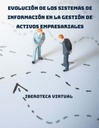 EVOLUCIÓN DE LOS SISTEMAS DE INFORMACIÓN EN LA GESTIÓN DE ACTIVOS EMPRESARIALES

IBEROTECA VIRTUAL